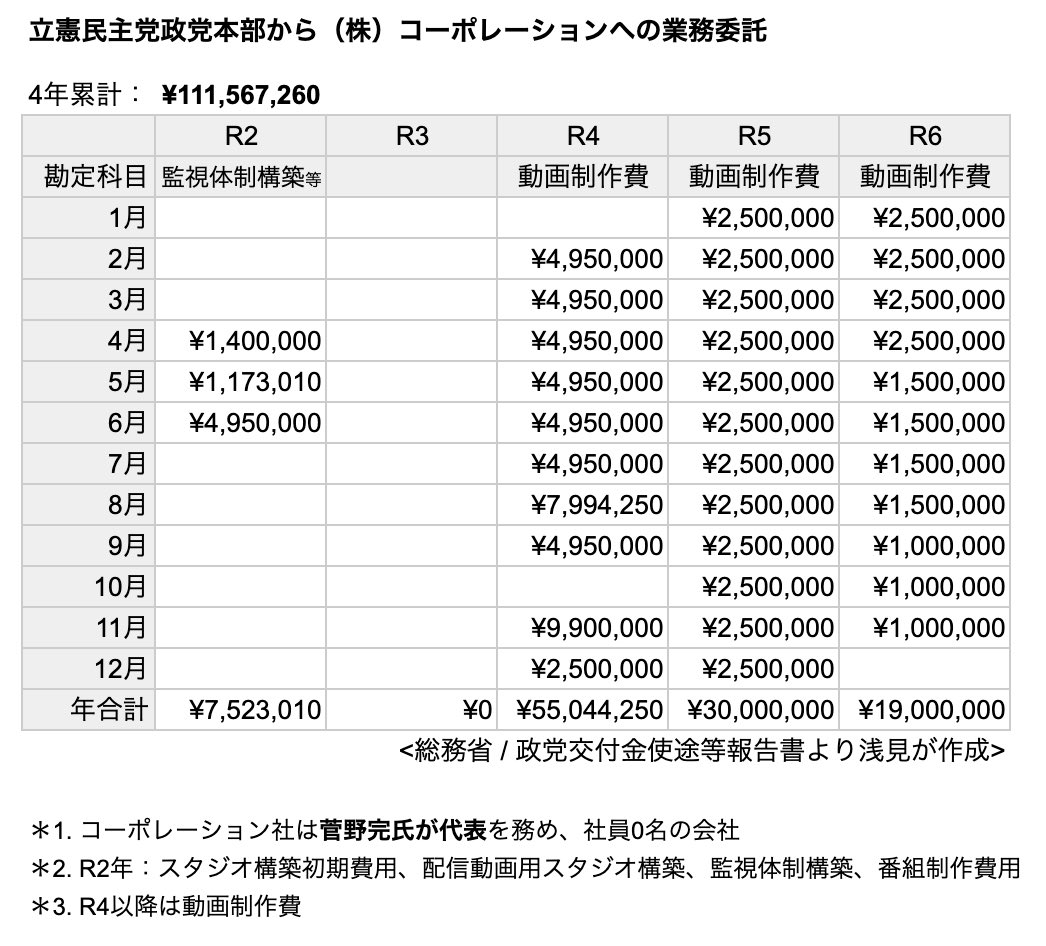 立憲民主党政党本部から（株）コーポレーションへの業務委託

4年累計： ¥111,567,260

| | R2 | R3 | R4 | R5 | R6 |
|---|---|---|---|---|---|
| 勘定科目 | 監視体制構築等 | | 動画制作費 | 動画制作費 | 動画制作費 |
| 1月 | | | | ¥2,500,000 | ¥2,500,000 |
| 2月 | | | ¥4,950,000 | ¥2,500,000 | ¥2,500,000 |
| 3月 | | | ¥4,950,000 | ¥2,500,000 | ¥2,500,000 |
| 4月 | ¥1,400,000 | | ¥4,950,000 | ¥2,500,000 | ¥2,500,000 |
| 5月 | ¥1,173,010 | | ¥4,950,000 | ¥2,500,000 | ¥1,500,000 |
| 6月 | ¥4,950,000 | | ¥4,950,000 | ¥2,500,000 | ¥1,500,000 |
| 7月 | | | ¥4,950,000 | ¥2,500,000 | ¥1,500,000 |
| 8月 | | | ¥7,994,250 | ¥2,500,000 | ¥1,500,000 |
| 9月 | | | ¥4,950,000 | ¥2,500,000 | ¥1,000,000 |
| 10月 | | | | ¥2,500,000 | ¥1,000,000 |
| 11月 | | | ¥9,900,000 | ¥2,500,000 | ¥1,000,000 |
| 12月 | | | ¥2,500,000 | ¥2,500,000 | |
| 年合計 | ¥7,523,010 | ¥0 | ¥55,044,250 | ¥30,000,000 | ¥19,000,000 |

<総務省 / 政党交付金使途等報告書より浅見が作成>

＊1. コーポレーション社は菅野完氏が代表を務め、社員0名の会社
＊2. R2年：スタジオ構築初期費用、配信動画用スタジオ構築、監視体制構築、番組制作費用
＊3. R4以降は動画制作費